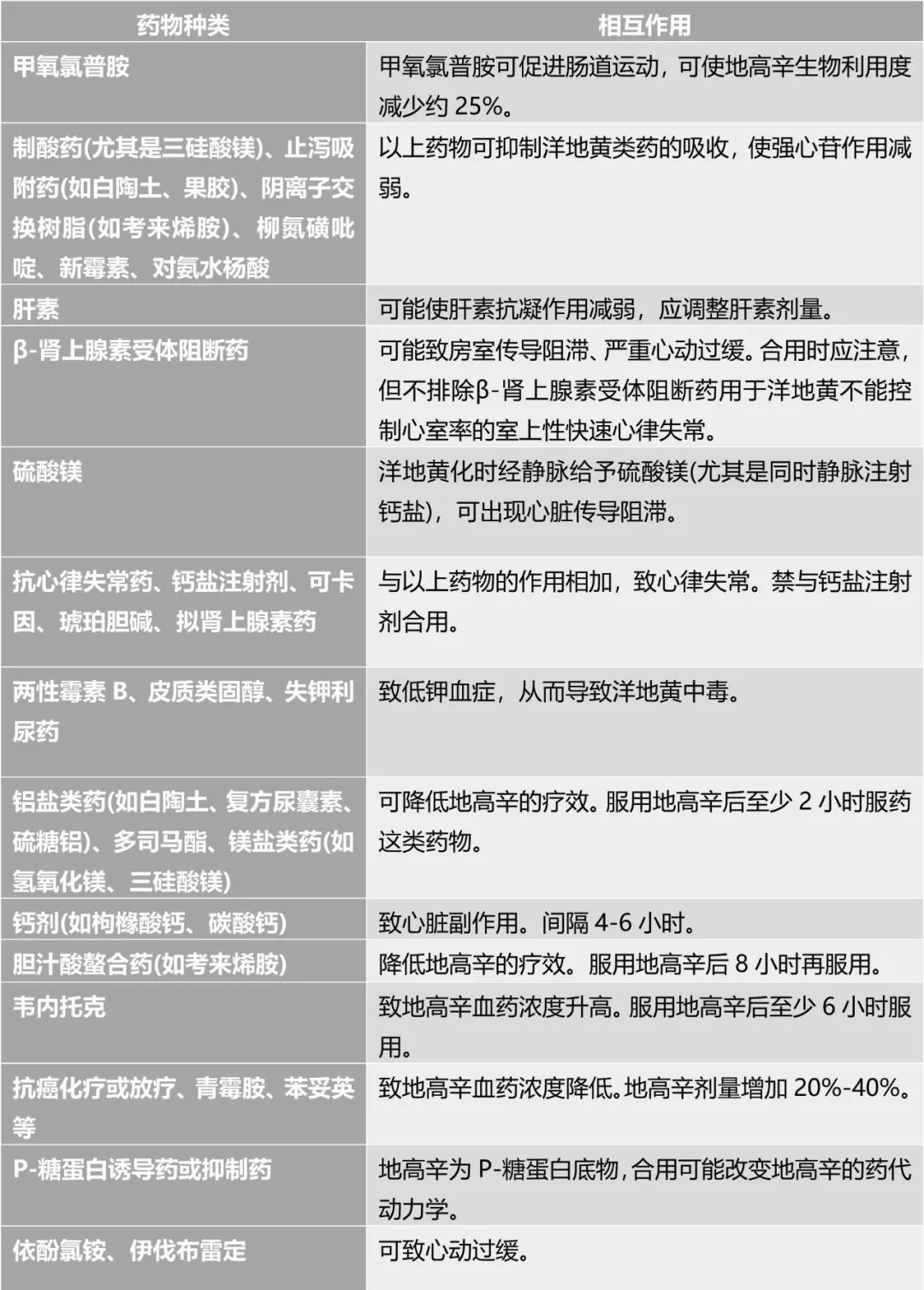 | 药物种类 | 相互作用 |
|---|---|
| 甲氧氯普胺 | 甲氧氯普胺可促进肠道运动，可使地高辛生物利用度减少约 25%。 |
| 制酸药(尤其是三硅酸镁)、止泻吸附药(如白陶土、果胶)、阴离子交换树脂(如考来烯胺)、柳氮磺吡啶、新霉素、对氨水杨酸 | 以上药物可抑制洋地黄类药的吸收，使强心苷作用减弱。 |
| 肝素 | 可能使肝素抗凝作用减弱，应调整肝素剂量。 |
| β-肾上腺素受体阻断药 | 可能致房室传导阻滞、严重心动过缓。合用时应注意，但不排除β-肾上腺素受体阻断药用于洋地黄不能控制心室率的室上性快速心律失常。 |
| 硫酸镁 | 洋地黄化时经静脉给予硫酸镁(尤其是同时静脉注射钙盐)，可出现心脏传导阻滞。 |
| 抗心律失常药、钙盐注射剂、可卡因、琥珀胆碱、拟肾上腺素药 | 与以上药物的作用相加，致心律失常。禁与钙盐注射剂合用。 |
| 两性霉素 B、皮质类固醇、失钾利尿药 | 致低钾血症，从而导致洋地黄中毒。 |
| 铝盐类药(如白陶土、复方尿囊素、硫糖铝)、多司马酯、镁盐类药(如氢氧化镁、三硅酸镁) | 可降低地高辛的疗效。服用地高辛后至少 2 小时服药这类药物。 |
| 钙剂(如枸橼酸钙、碳酸钙) | 致心脏副作用。间隔 4-6 小时。 |
| 胆汁酸螯合药(如考来烯胺) | 降低地高辛的疗效。服用地高辛后 8 小时再服用。 |
| 韦内托克 | 致地高辛血药浓度升高。服用地高辛后至少 6 小时服用。 |
| 抗癌化疗或放疗、青霉胺、苯妥英等 | 致地高辛血药浓度降低。地高辛剂量增加 20%-40%。 |
| P-糖蛋白诱导药或抑制药 | 地高辛为 P-糖蛋白底物，合用可能改变地高辛的药代动力学。 |
| 依酚氯铵、伊伐布雷定 | 可致心动过缓。 |